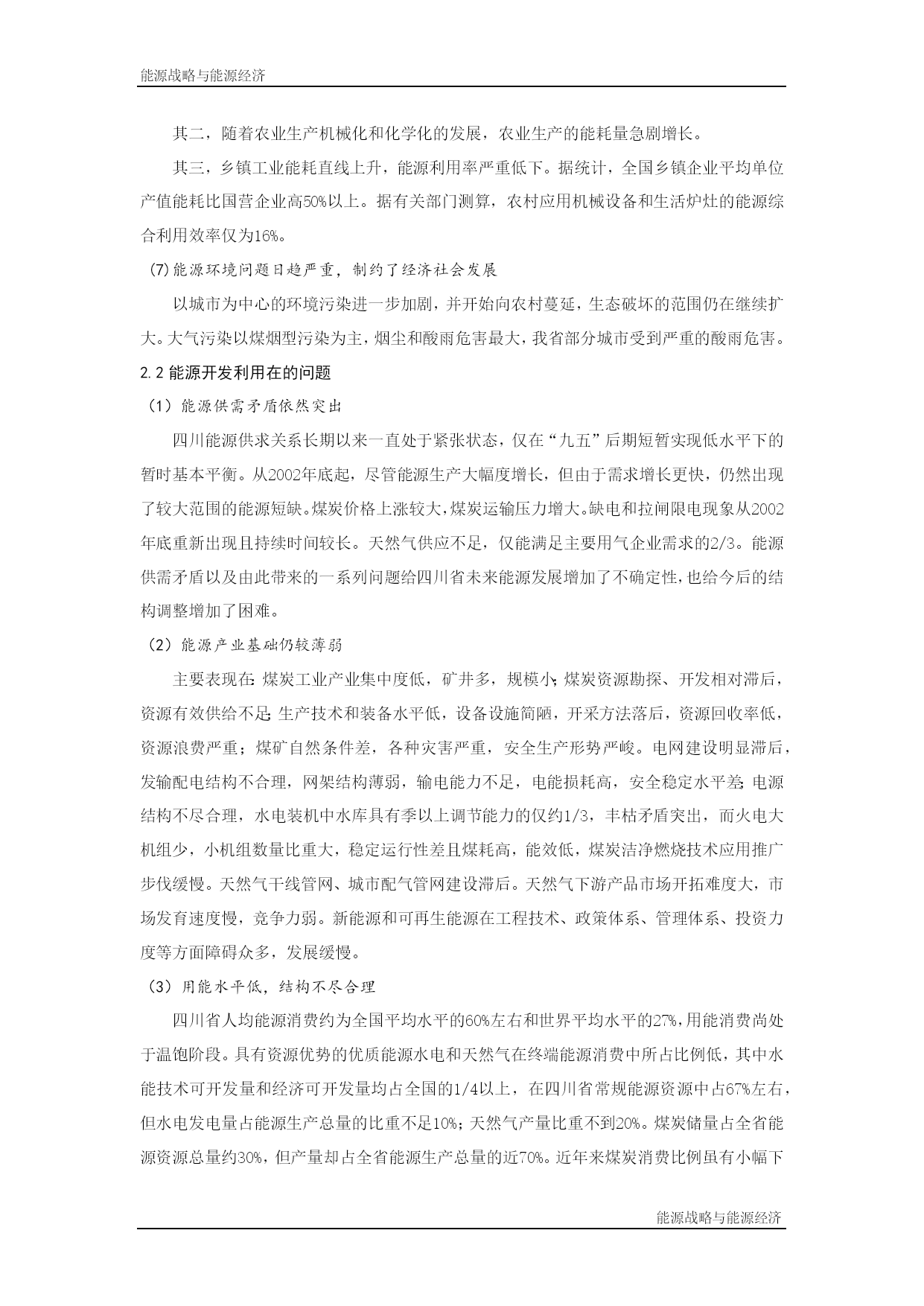 能源战略与能源经济

其二，随着农业生产机械化和化学化的发展，农业生产的能耗量急剧增长。

其三，乡镇工业能耗直线上升，能源利用率严重低下。据统计，全国乡镇企业平均单位产值能耗比国营企业高50%以上。据有关部门测算，农村应用机械设备和生活炉灶的能源综合利用效率仅为16%。

(7)能源环境问题日趋严重，制约了经济社会发展

以城市为中心的环境污染进一步加剧，并开始向农村蔓延，生态破坏的范围仍在继续扩大。大气污染以煤烟型污染为主，烟尘和酸雨危害最大，我省部分城市受到严重的酸雨危害。

2.2 能源开发利用在的问题

（1）能源供需矛盾依然突出

四川能源供求关系长期以来一直处于紧张状态，仅在“九五”后期短暂实现低水平下的暂时基本平衡。从2002年底起，尽管能源生产大幅度增长，但由于需求增长更快，仍然出现了较大范围的能源短缺。煤炭价格上涨较大，煤炭运输压力增大。缺电和拉闸限电现象从2002年底重新出现且持续时间较长。天然气供应不足，仅能满足主要用气企业需求的2/3。能源供需矛盾以及由此带来的一系列问题给四川省未来能源发展增加了不确定性，也给今后的结构调整增加了困难。

（2）能源产业基础仍较薄弱

主要表现在：煤炭工业产业集中度低，矿井多，规模小；煤炭资源勘探、开发相对滞后，资源有效供给不足；生产技术和装备水平低，设备设施简陋，开采方法落后，资源回收率低，资源浪费严重；煤矿自然条件差，各种灾害严重，安全生产形势严峻。电网建设明显滞后，发输配电结构不合理，网架结构薄弱，输电能力不足，电能损耗高，安全稳定水平差；电源结构不尽合理，水电装机中水库具有季以上调节能力的仅约1/3，丰枯矛盾突出，而火电大机组少，小机组数量比重大，稳定运行性差且煤耗高，能效低，煤炭洁净燃烧技术应用推广步伐缓慢。天然气干线管网、城市配气管网建设滞后。天然气下游产品市场开拓难度大，市场发育速度慢，竞争力弱。新能源和可再生能源在工程技术、政策体系、管理体系、投资力度等方面障碍众多，发展缓慢。

（3）用能水平低，结构不尽合理

四川省人均能源消费约为全国平均水平的60%左右和世界平均水平的27%，用能消费尚处于温饱阶段。具有资源优势的优质能源水电和天然气在终端能源消费中所占比例低，其中水能技术可开发量和经济可开发量均占全国的1/4以上，在四川省常规能源资源中占67%左右，但水电发电量占能源生产总量的比重不足10%；天然气产量比重不到20%。煤炭储量占全省能源资源总量约30%，但产量却占全省能源生产总量的近70%。近年来煤炭消费比例虽有小幅下

能源战略与能源经济